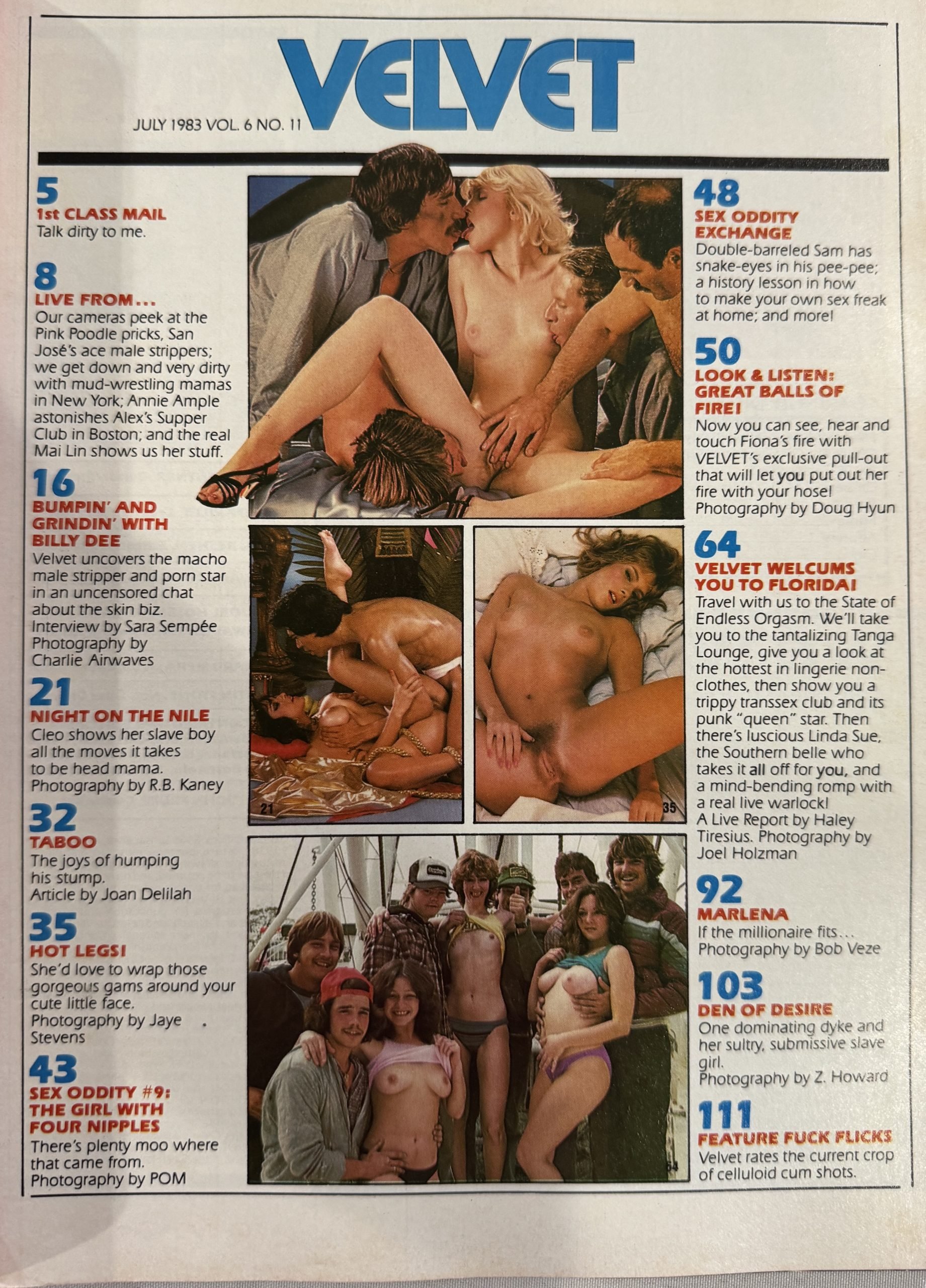 VELVET

JULY 1983 VOL. 6 NO. 11

5
1st CLASS MAIL
Talk dirty to me.

8
LIVE FROM...
Our cameras peek at the Pink Poodle pricks, San José's ace male strippers; we get down and very dirty with mud-wrestling mamas in New York; Annie Ample astonishes Alex's Supper Club in Boston; and the real Mai Lin shows us her stuff.

16
BUMPIN' AND GRINDIN' WITH BILLY DEE
Velvet uncovers the macho male stripper and porn star in an uncensored chat about the skin biz.
Interview by Sara Sempée
Photography by Charlie Airwaves

21
NIGHT ON THE NILE
Cleo shows her slave boy all the moves it takes to be head mama.
Photography by R.B. Kaney

32
TABOO
The joys of humping his stump.
Article by Joan Delilah

35
HOT LEGS!
She'd love to wrap those gorgeous gams around your cute little face.
Photography by Jaye Stevens

43
SEX ODDITY #9: THE GIRL WITH FOUR NIPPLES
There's plenty moo where that came from.
Photography by POM

21

35

64

48
SEX ODDITY EXCHANGE
Double-barreled Sam has snake-eyes in his pee-pee; a history lesson in how to make your own sex freak at home; and more!

50
LOOK & LISTEN: GREAT BALLS OF FIRE!
Now you can see, hear and touch Fiona's fire with VELVET's exclusive pull-out that will let you put out her fire with your hose!
Photography by Doug Hyun

64
VELVET WELCUMS YOU TO FLORIDA!
Travel with us to the State of Endless Orgasm. We'll take you to the tantalizing Tanga Lounge, give you a look at the hottest in lingerie non-clothes, then show you a trippy transsex club and its punk "queen" star. Then there's luscious Linda Sue, the Southern belle who takes it all off for you, and a mind-bending romp with a real live warlock!
A Live Report by Haley Tiresius. Photography by Joel Holzman

92
MARLENA
If the millionaire fits...
Photography by Bob Veze

103
DEN OF DESIRE
One dominating dyke and her sultry, submissive slave girl.
Photography by Z. Howard

111
FEATURE FUCK FLICKS
Velvet rates the current crop of celluloid cum shots.